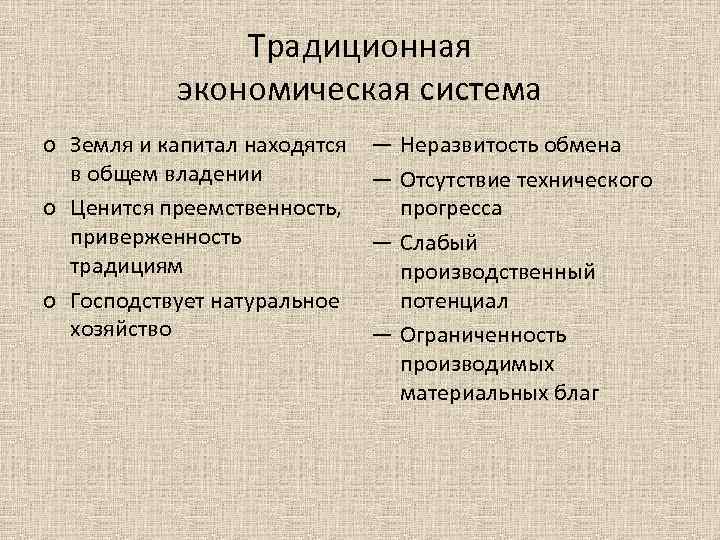 Традиционная экономическая система

o Земля и капитал находятся в общем владении
o Ценится преемственность, приверженность традициям
o Господствует натуральное хозяйство

— Неразвитость обмена
— Отсутствие технического прогресса
— Слабый производственный потенциал
— Ограниченность производимых материальных благ